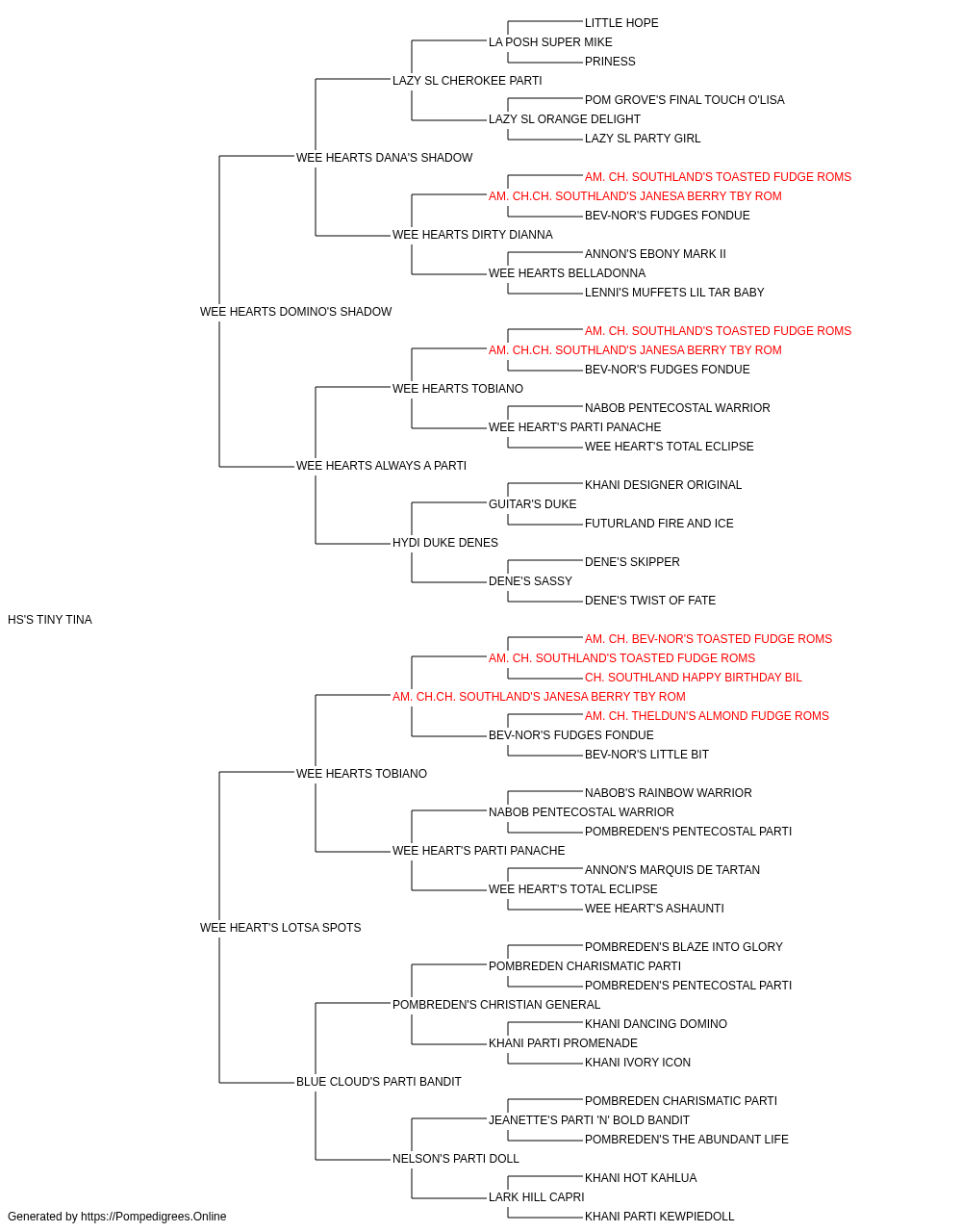 LITTLE HOPE
LA POSH SUPER MIKE
PRINESS
LAZY SL CHEROKEE PARTI
POM GROVE'S FINAL TOUCH O'LISA
LAZY SL ORANGE DELIGHT
LAZY SL PARTY GIRL
WEE HEARTS DANA'S SHADOW
AM. CH. SOUTHLAND'S TOASTED FUDGE ROMS
AM. CH.CH. SOUTHLAND'S JANESA BERRY TBY ROM
BEV-NOR'S FUDGES FONDUE
WEE HEARTS DIRTY DIANNA
ANNON'S EBONY MARK II
WEE HEARTS BELLADONNA
LENNI'S MUFFETS LIL TAR BABY
WEE HEARTS DOMINO'S SHADOW
AM. CH. SOUTHLAND'S TOASTED FUDGE ROMS
AM. CH.CH. SOUTHLAND'S JANESA BERRY TBY ROM
BEV-NOR'S FUDGES FONDUE
WEE HEARTS TOBIANO
NABOB PENTECOSTAL WARRIOR
WEE HEART'S PARTI PANACHE
WEE HEART'S TOTAL ECLIPSE
WEE HEARTS ALWAYS A PARTI
KHANI DESIGNER ORIGINAL
GUITAR'S DUKE
FUTURLAND FIRE AND ICE
HYDI DUKE DENES
DENE'S SKIPPER
DENE'S SASSY
DENE'S TWIST OF FATE
HS'S TINY TINA
AM. CH. BEV-NOR'S TOASTED FUDGE ROMS
AM. CH. SOUTHLAND'S TOASTED FUDGE ROMS
CH. SOUTHLAND HAPPY BIRTHDAY BIL
AM. CH.CH. SOUTHLAND'S JANESA BERRY TBY ROM
AM. CH. THELDUN'S ALMOND FUDGE ROMS
BEV-NOR'S FUDGES FONDUE
BEV-NOR'S LITTLE BIT
WEE HEARTS TOBIANO
NABOB'S RAINBOW WARRIOR
NABOB PENTECOSTAL WARRIOR
POMBREDEN'S PENTECOSTAL PARTI
WEE HEART'S PARTI PANACHE
ANNON'S MARQUIS DE TARTAN
WEE HEART'S TOTAL ECLIPSE
WEE HEART'S ASHAUNTI
WEE HEART'S LOTSA SPOTS
POMBREDEN'S BLAZE INTO GLORY
POMBREDEN CHARISMATIC PARTI
POMBREDEN'S PENTECOSTAL PARTI
POMBREDEN'S CHRISTIAN GENERAL
KHANI DANCING DOMINO
KHANI PARTI PROMENADE
KHANI IVORY ICON
BLUE CLOUD'S PARTI BANDIT
POMBREDEN CHARISMATIC PARTI
JEANETTE'S PARTI 'N' BOLD BANDIT
POMBREDEN'S THE ABUNDANT LIFE
NELSON'S PARTI DOLL
KHANI HOT KAHLUA
LARK HILL CAPRI
KHANI PARTI KEWPIEDOLL
Generated by https://Pompedigrees.Online